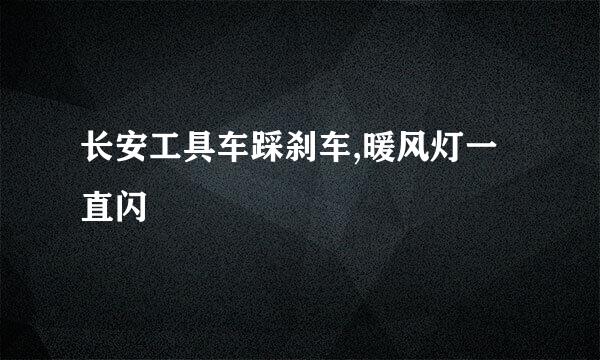 长安工具车踩刹车,暖风灯一直闪